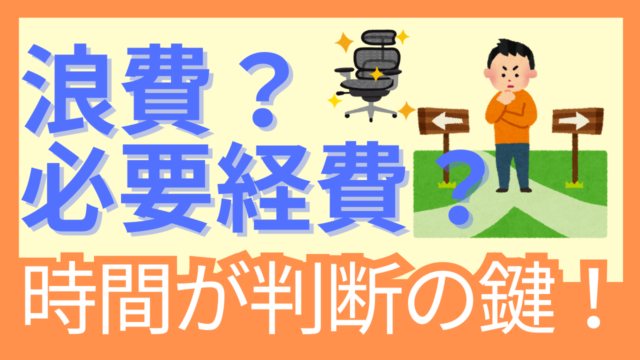 浪費？
必要経費？

時間が判断の鍵！